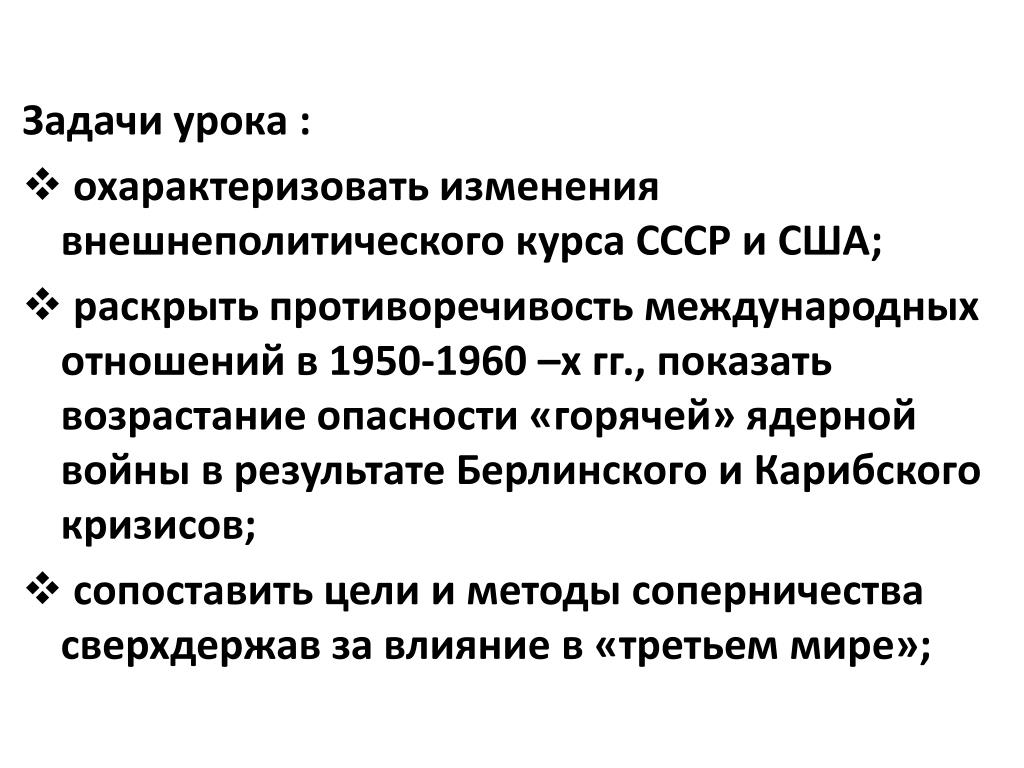 Задачи урока :

❖ охарактеризовать изменения внешнеполитического курса СССР и США;

❖ раскрыть противоречивость международных отношений в 1950-1960 –х гг., показать возрастание опасности «горячей» ядерной войны в результате Берлинского и Карибского кризисов;

❖ сопоставить цели и методы соперничества сверхдержав за влияние в «третьем мире»;